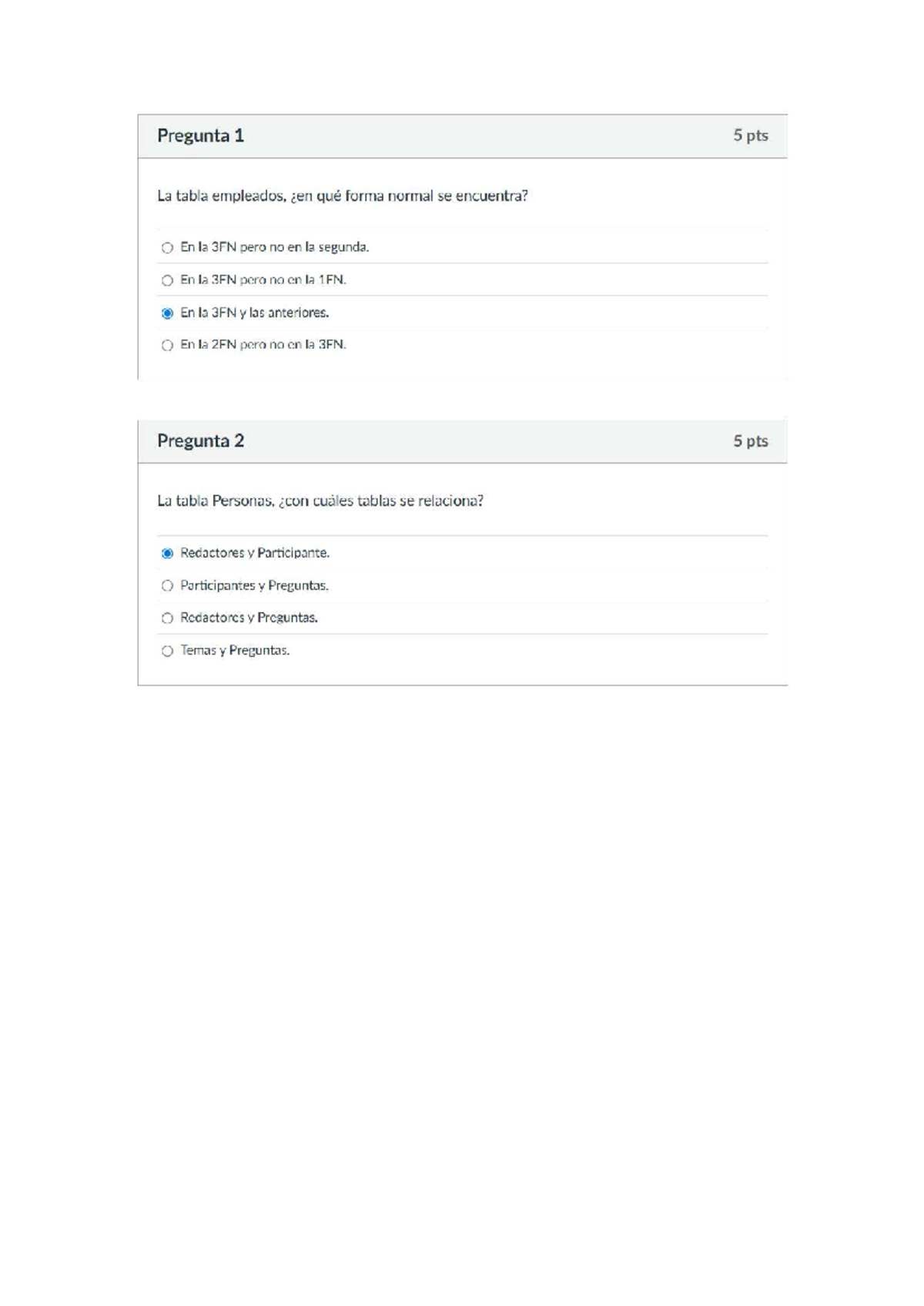 Pregunta 1

5 pts

La tabla empleados, ¿en qué forma normal se encuentra?

En la 3FN pero no en la segunda.

En la 3FN pero no en la 1FN.

En la 3FN y las anteriores.

En la 2FN pero no en la 3FN.

Pregunta 2

5 pts

La tabla Personas, ¿con cuáles tablas se relaciona?

Redactores y Participante.

Participantes y Preguntas.

Redactores y Preguntas.

Temas y Preguntas.